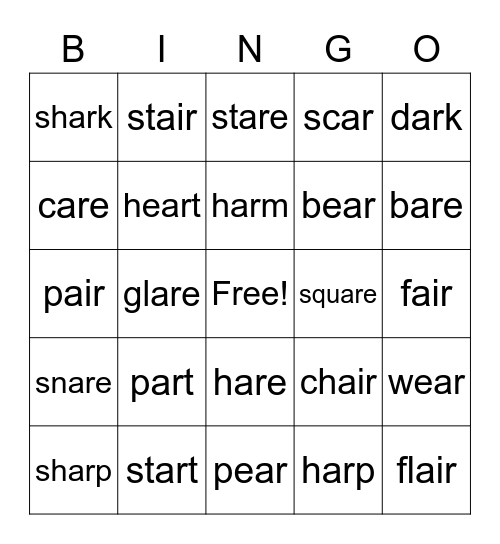 | B | I | N | G | O |
|---|---|---|---|---|
| shark | stair | stare | scar | dark |
| care | heart | harm | bear | bare |
| pair | glare | Free! | square | fair |
| snare | part | hare | chair | wear |
| sharp | start | pear | harp | flair |